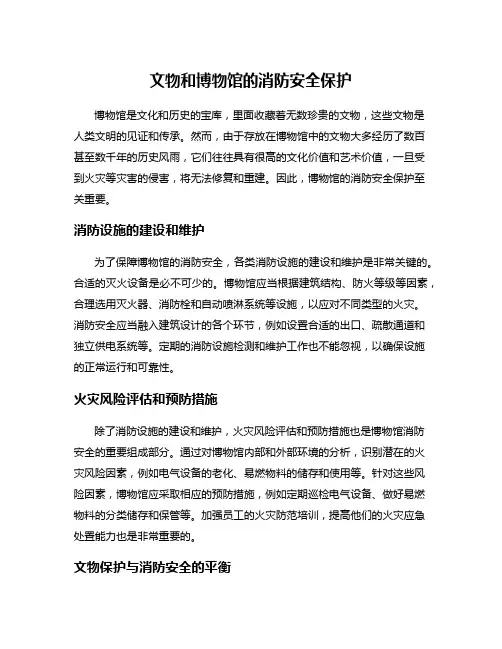 文物和博物馆的消防安全保护

博物馆是文化和历史的宝库，里面收藏着无数珍贵的文物，这些文物是人类文明的见证和传承。然而，由于存放在博物馆中的文物大多经历了数百甚至数千年的历史风雨，它们往往具有很高的文化价值和艺术价值，一旦受到火灾等灾害的侵害，将无法修复和重建。因此，博物馆的消防安全保护至关重要。

消防设施的建设和维护

为了保障博物馆的消防安全，各类消防设施的建设和维护是非常关键的。合适的灭火设备是必不可少的。博物馆应当根据建筑结构、防火等级等因素，合理选用灭火器、消防栓和自动喷淋系统等设施，以应对不同类型的火灾。消防安全应当融入建筑设计的各个环节，例如设置合适的出口、疏散通道和独立供电系统等。定期的消防设施检测和维护工作也不能忽视，以确保设施的正常运行和可靠性。

火灾风险评估和预防措施

除了消防设施的建设和维护，火灾风险评估和预防措施也是博物馆消防安全的重要组成部分。通过对博物馆内部和外部环境的分析，识别潜在的火灾风险因素，例如电气设备的老化、易燃物料的储存和使用等。针对这些风险因素，博物馆应采取相应的预防措施，例如定期巡检电气设备、做好易燃物料的分类储存和保管等。加强员工的火灾防范培训，提高他们的火灾应急处置能力也是非常重要的。

文物保护与消防安全的平衡